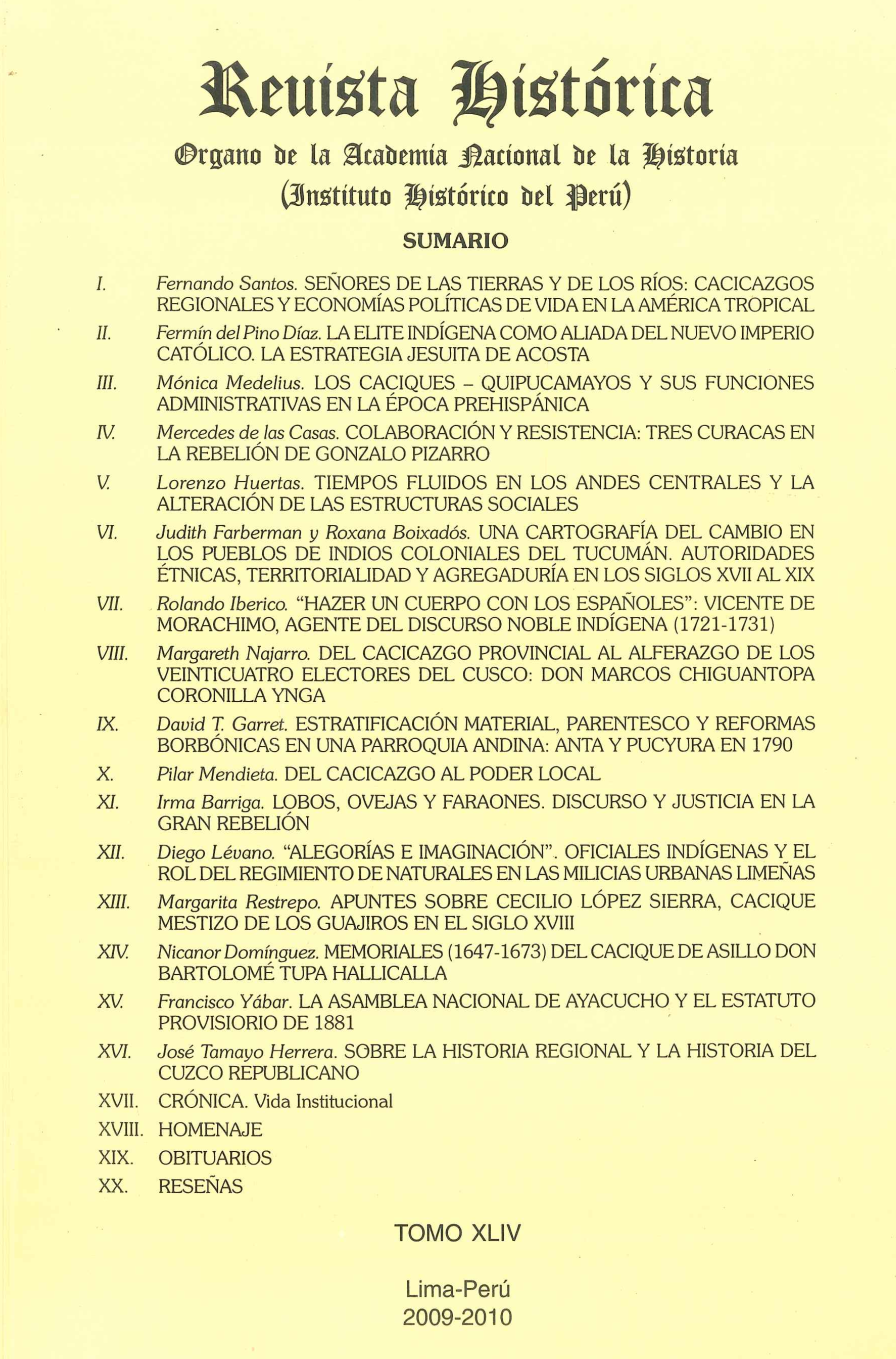 Revista Histórica

Organo de la Academia Nacional de la Historia
(Instituto Histórico del Perú)

SUMARIO

I. Fernando Santos. SEÑORES DE LAS TIERRAS Y DE LOS RÍOS: CACICAZGOS REGIONALES Y ECONOMÍAS POLÍTICAS DE VIDA EN LA AMÉRICA TROPICAL

II. Fermín del Pino Díaz. LA ELITE INDÍGENA COMO ALIADA DEL NUEVO IMPERIO CATÓLICO. LA ESTRATEGIA JESUITA DE ACOSTA

III. Mónica Medelius. LOS CACIQUES – QUIPUCAMAYOS Y SUS FUNCIONES ADMINISTRATIVAS EN LA ÉPOCA PREHISPÁNICA

IV. Mercedes de las Casas. COLABORACIÓN Y RESISTENCIA: TRES CURACAS EN LA REBELIÓN DE GONZALO PIZARRO

V. Lorenzo Huertas. TIEMPOS FLUIDOS EN LOS ANDES CENTRALES Y LA ALTERACIÓN DE LAS ESTRUCTURAS SOCIALES

VI. Judith Farberman y Roxana Boixadós. UNA CARTOGRAFÍA DEL CAMBIO EN LOS PUEBLOS DE INDIOS COLONIALES DEL TUCUMÁN. AUTORIDADES ÉTNICAS, TERRITORIALIDAD Y AGREGADURÍA EN LOS SIGLOS XVII AL XIX

VII. Rolando Iberico. "HAZER UN CUERPO CON LOS ESPAÑOLES": VICENTE DE MORACHIMO, AGENTE DEL DISCURSO NOBLE INDÍGENA (1721-1731)

VIII. Margareth Najarro. DEL CACICAZGO PROVINCIAL AL ALFERAZGO DE LOS VEINTICUATRO ELECTORES DEL CUSCO: DON MARCOS CHIGUANTOPA CORONILLA YNGA

IX. David T. Garret. ESTRATIFICACIÓN MATERIAL, PARENTESCO Y REFORMAS BORBÓNICAS EN UNA PARROQUIA ANDINA: ANTA Y PUCYURA EN 1790

X. Pilar Mendieta. DEL CACICAZGO AL PODER LOCAL

XI. Irma Barriga. LOBOS, OVEJAS Y FARAONES. DISCURSO Y JUSTICIA EN LA GRAN REBELIÓN

XII. Diego Lévano. "ALEGORÍAS E IMAGINACIÓN". OFICIALES INDÍGENAS Y EL ROL DEL REGIMIENTO DE NATURALES EN LAS MILICIAS URBANAS LIMEÑAS

XIII. Margarita Restrepo. APUNTES SOBRE CECILIO LÓPEZ SIERRA, CACIQUE MESTIZO DE LOS GUAJIROS EN EL SIGLO XVIII

XIV. Nicanor Domínguez. MEMORIALES (1647-1673) DEL CACIQUE DE ASILLO DON BARTOLOMÉ TUPA HALLICALLA

XV. Francisco Yábar. LA ASAMBLEA NACIONAL DE AYACUCHO Y EL ESTATUTO PROVISIORIO DE 1881

XVI. José Tamayo Herrera. SOBRE LA HISTORIA REGIONAL Y LA HISTORIA DEL CUZCO REPUBLICANO

XVII. CRÓNICA. Vida Institucional

XVIII. HOMENAJE

XIX. OBITUARIOS

XX. RESEÑAS

TOMO XLIV

Lima-Perú
2009-2010